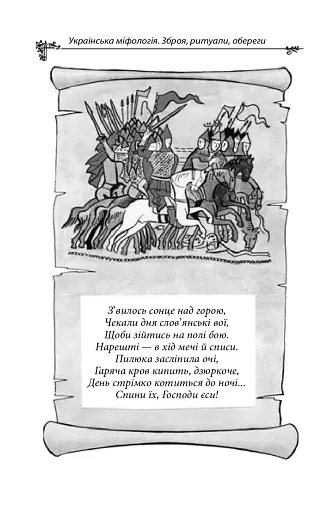 Українська міфологія. Зброя, ритуали, обереги

З'вилось сонце над горою,
Чекали дня слов'янські вої,
Щоби зійтись на полі бою.
Нарешті — в хід мечі й списи.
Пилюка засліпила очі,
Гаряча кров кипить, дзюркоче,
День стрімко котиться до ночі...
Спини їх, Господи єси!